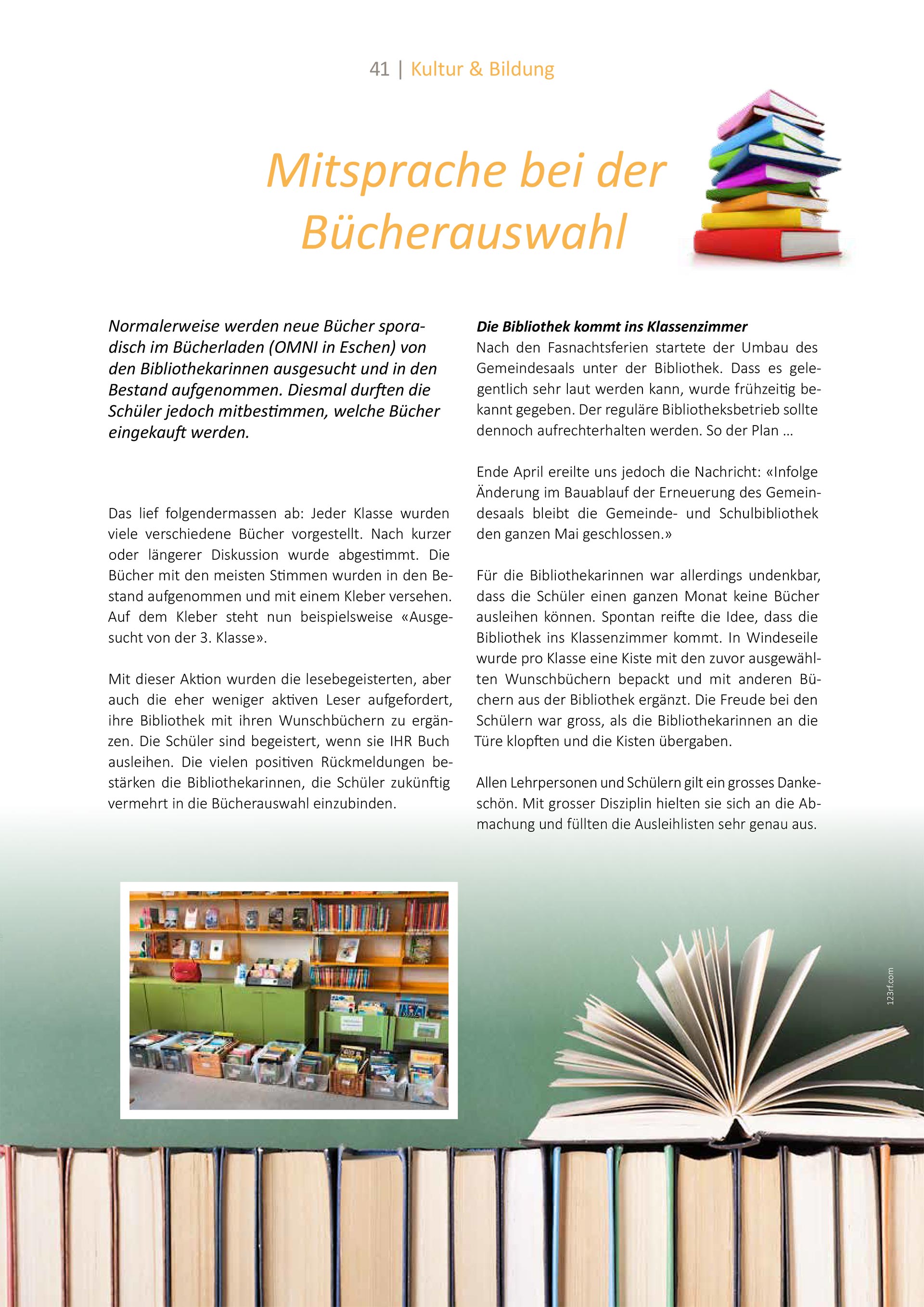 41 | Kultur & Bildung

Mitsprache bei der Bücherauswahl

Normalerweise werden neue Bücher sporadisch im Bücherladen (OMNI in Eschen) von den Bibliothekarinnen ausgesucht und in den Bestand aufgenommen. Diesmal durften die Schüler jedoch mitbestimmen, welche Bücher eingekauft werden.

Das lief folgendermassen ab: Jeder Klasse wurden viele verschiedene Bücher vorgestellt. Nach kurzer oder längerer Diskussion wurde abgestimmt. Die Bücher mit den meisten Stimmen wurden in den Bestand aufgenommen und mit einem Kleber versehen. Auf dem Kleber steht nun beispielsweise «Ausgesucht von der 3. Klasse».

Mit dieser Aktion wurden die lesebegeisterten, aber auch die eher weniger aktiven Leser aufgefordert, ihre Bibliothek mit ihren Wunschbüchern zu ergänzen. Die Schüler sind begeistert, wenn sie IHR Buch ausleihen. Die vielen positiven Rückmeldungen bestärken die Bibliothekarinnen, die Schüler zukünftig vermehrt in die Bücherauswahl einzubinden.

Die Bibliothek kommt ins Klassenzimmer
Nach den Fasnachtsferien startete der Umbau des Gemeindesaals unter der Bibliothek. Dass es gelegentlich sehr laut werden kann, wurde frühzeitig bekannt gegeben. Der reguläre Bibliotheksbetrieb sollte dennoch aufrechterhalten werden. So der Plan …

Ende April ereilte uns jedoch die Nachricht: «Infolge Änderung im Bauablauf der Erneuerung des Gemeindesaals bleibt die Gemeinde- und Schulbibliothek den ganzen Mai geschlossen.»

Für die Bibliothekarinnen war allerdings undenkbar, dass die Schüler einen ganzen Monat keine Bücher ausleihen können. Spontan reifte die Idee, dass die Bibliothek ins Klassenzimmer kommt. In Windeseile wurde pro Klasse eine Kiste mit den zuvor ausgewählten Wunschbüchern bepackt und mit anderen Büchern aus der Bibliothek ergänzt. Die Freude bei den Schülern war gross, als die Bibliothekarinnen an die Türe klopften und die Kisten übergaben.

Allen Lehrpersonen und Schülern gilt ein grosses Dankeschön. Mit grosser Disziplin hielten sie sich an die Abmachung und füllten die Ausleihlisten sehr genau aus.

123rf.com